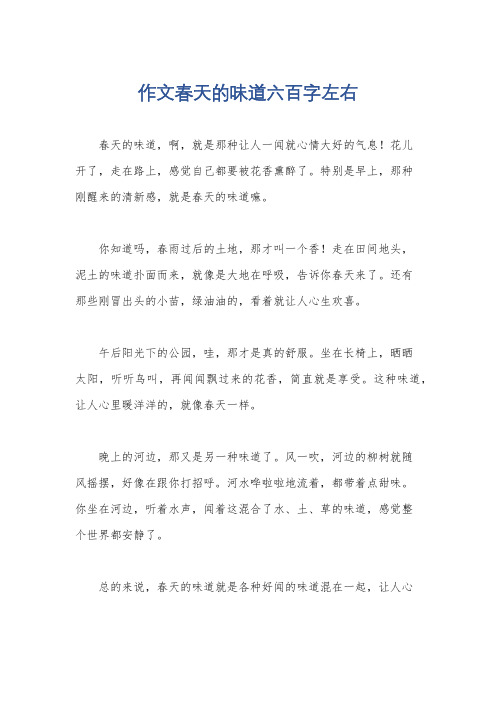 作文春天的味道六百字左右

春天的味道，啊，就是那种让人一闻就心情大好的气息！花儿开了，走在路上，感觉自己都要被花香熏醉了。特别是早上，那种刚醒来的清新感，就是春天的味道嘛。

你知道吗，春雨过后的土地，那才叫一个香！走在田间地头，泥土的味道扑面而来，就像是大地在呼吸，告诉你春天来了。还有那些刚冒出头的小苗，绿油油的，看着就让人心生欢喜。

午后阳光下的公园，哇，那才是真的舒服。坐在长椅上，晒晒太阳，听听鸟叫，再闻闻飘过来的花香，简直就是享受。这种味道，让人心里暖洋洋的，就像春天一样。

晚上的河边，那又是另一种味道了。风一吹，河边的柳树就随风摇摆，好像在跟你打招呼。河水哗啦啦地流着，都带着点甜味。你坐在河边，听着水声，闻着这混合了水、土、草的味道，感觉整个世界都安静了。

总的来说，春天的味道就是各种好闻的味道混在一起，让人心